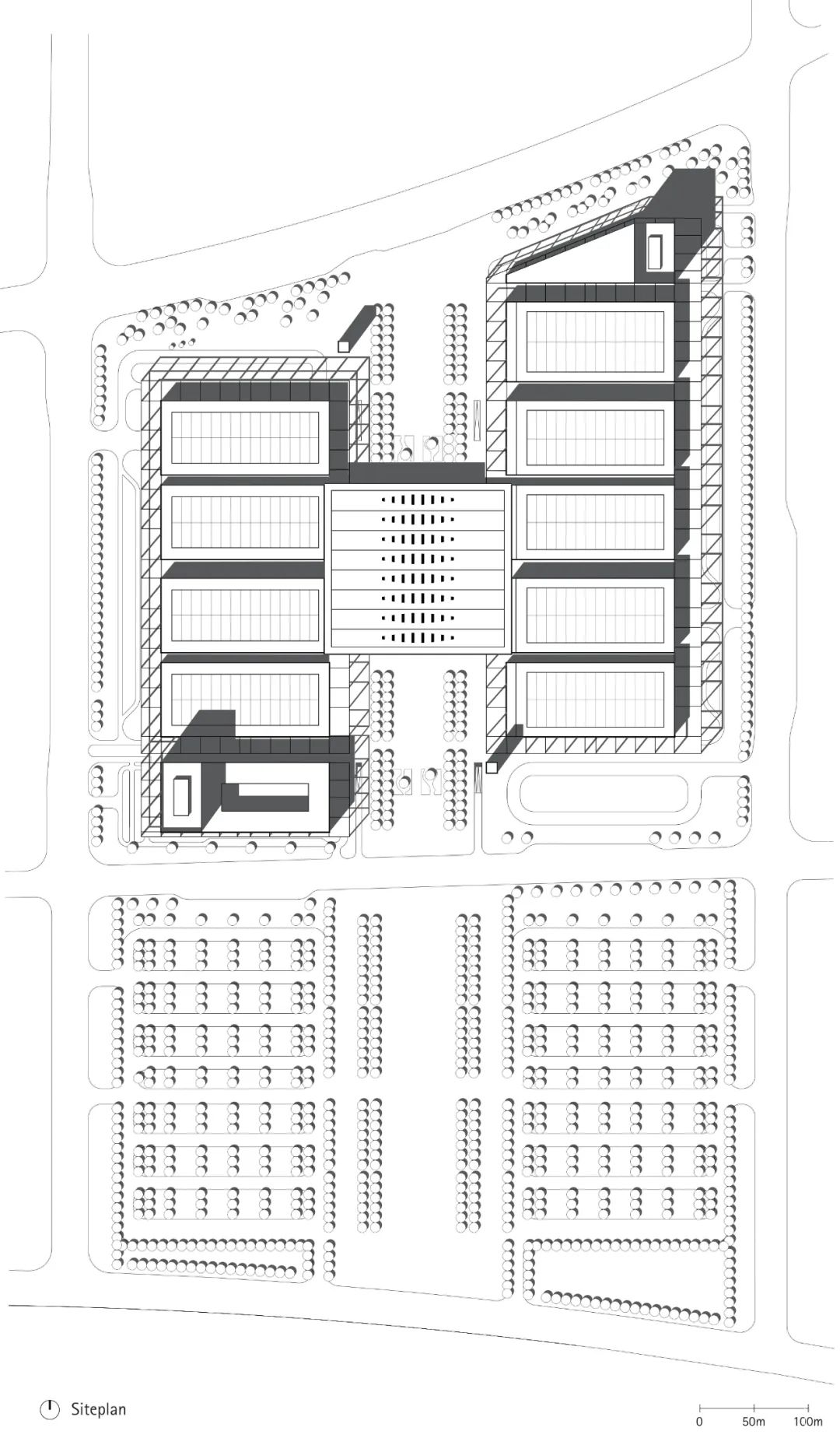 Siteplan

0 50m 100m